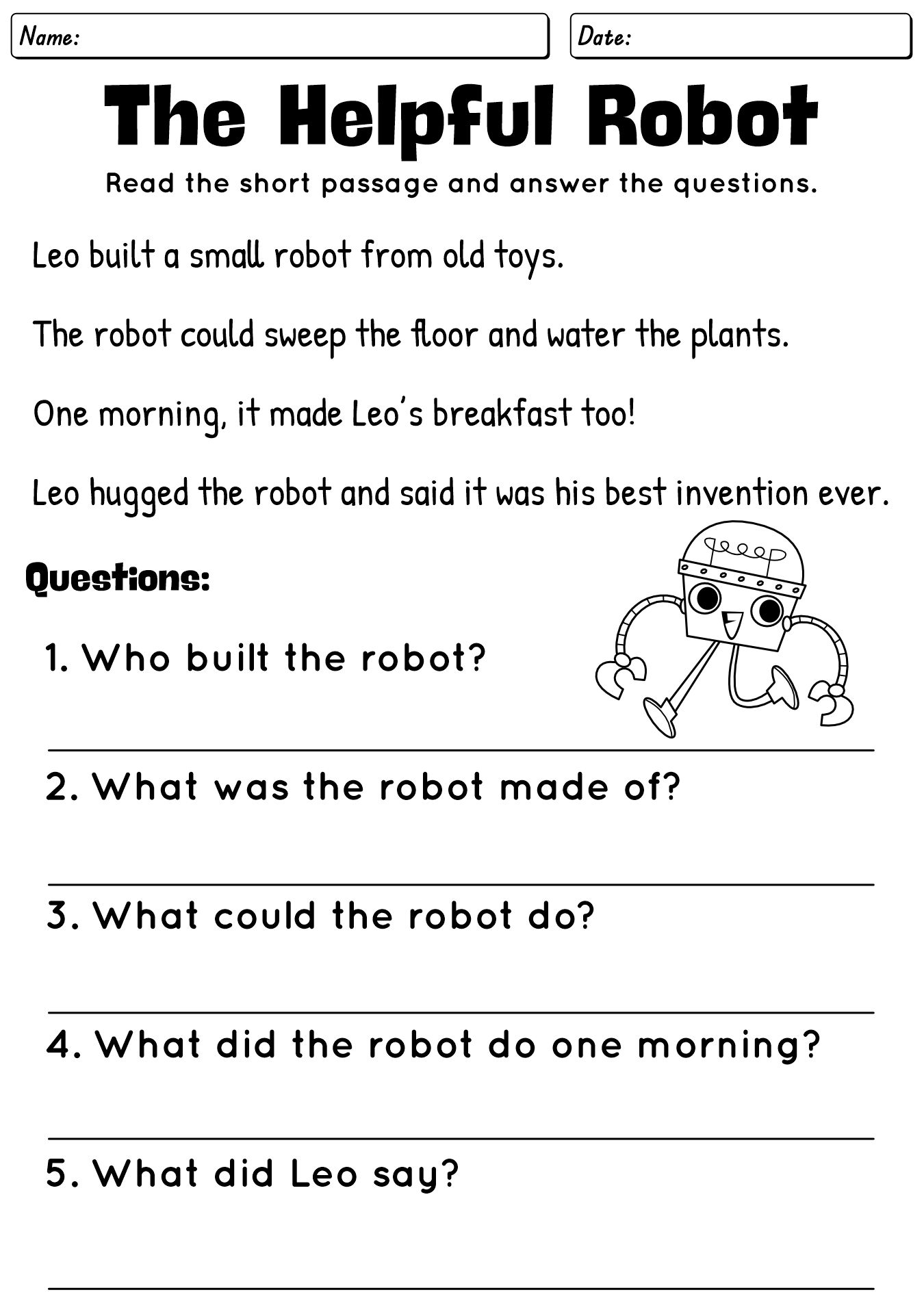 Name:

Date:

The Helpful Robot

Read the short passage and answer the questions.

Leo built a small robot from old toys.

The robot could sweep the floor and water the plants.

One morning, it made Leo's breakfast too!

Leo hugged the robot and said it was his best invention ever.

Questions:

1. Who built the robot?

2. What was the robot made of?

3. What could the robot do?

4. What did the robot do one morning?

5. What did Leo say?